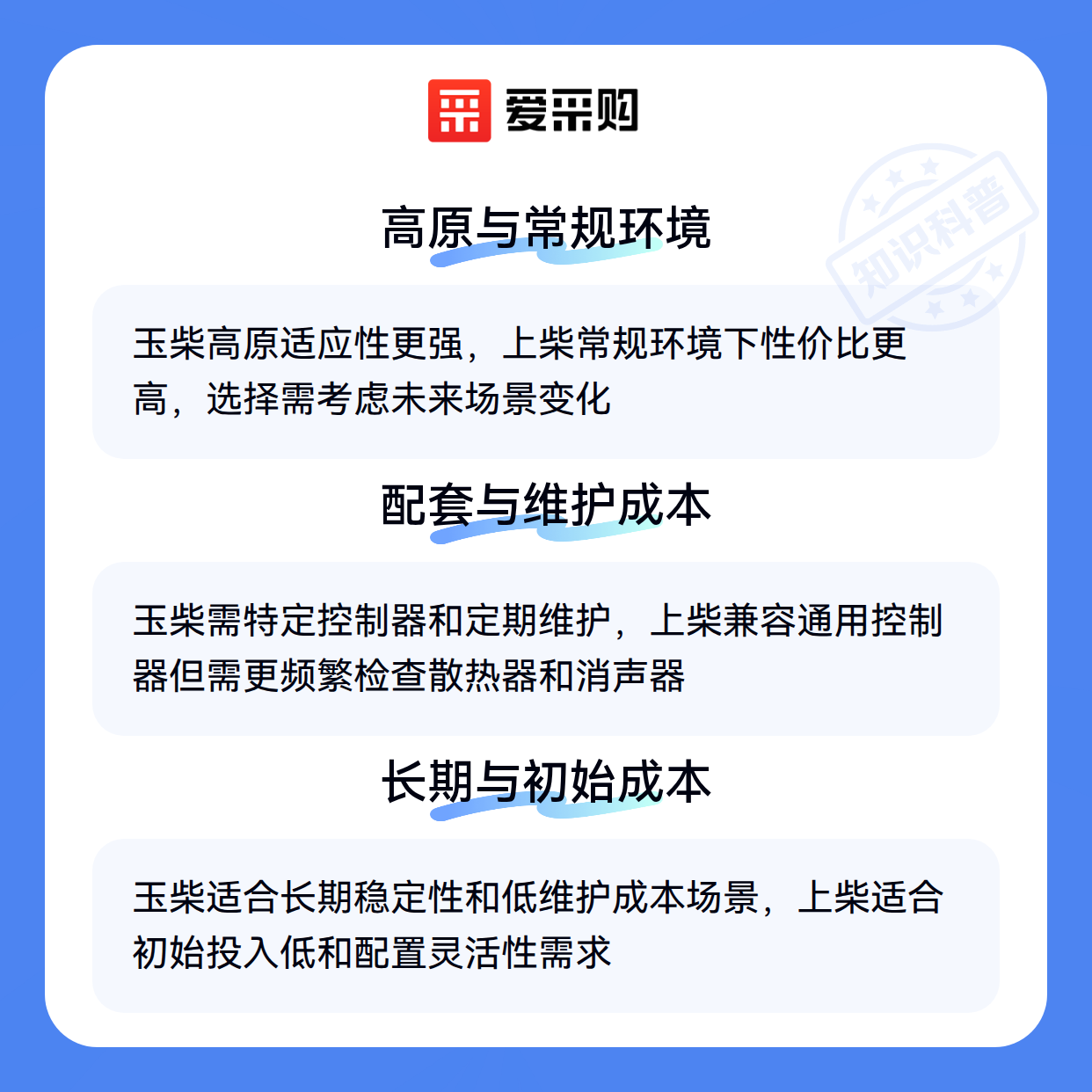 爱采购

高原与常规环境

玉柴高原适应性更强，上柴常规环境下性价比更高，选择需考虑未来场景变化

配套与维护成本

玉柴需特定控制器和定期维护，上柴兼容通用控制器但需更频繁检查散热器和消声器

长期与初始成本

玉柴适合长期稳定性和低维护成本场景，上柴适合初始投入低和配置灵活性需求

知识科普